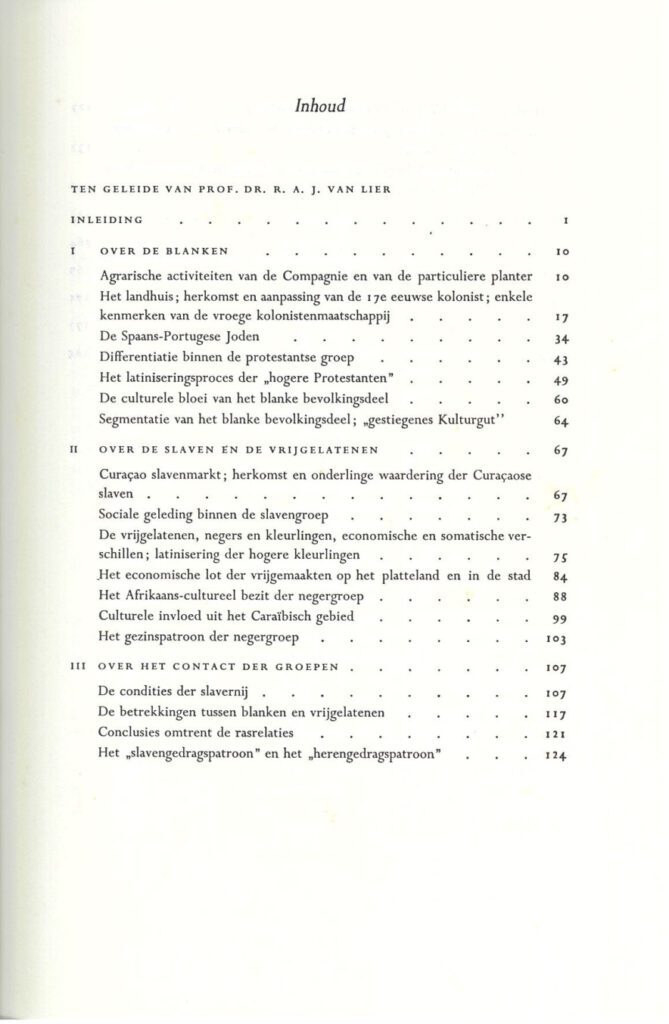 Inhoud

TEN GELEIDE VAN PROF. DR. R. A. J. VAN LIER

INLEIDING 1

I OVER DE BLANKEN 10

Agrarische activiteiten van de Compagnie en van de particuliere planter 10

Het landhuis; herkomst en aanpassing van de 17e eeuwse kolonist; enkele kenmerken van de vroege kolonistenmaatschappij 17

De Spaans-Portugese Joden 34

Differentiatie binnen de protestantse groep 43

Het latiniseringsproces der „hogere Protestanten" 49

De culturele bloei van het blanke bevolkingsdeel 60

Segmentatie van het blanke bevolkingsdeel; „gestiegenes Kulturgut" 64

II OVER DE SLAVEN EN DE VRIJGELATENEN 67

Curaçao slavenmarkt; herkomst en onderlinge waardering der Curaçaose slaven 67

Sociale geleding binnen de slavengroep 73

De vrijgelatenen, negers en kleurlingen, economische en somatische verschillen; latinisering der hogere kleurlingen 75

Het economische lot der vrijgemaakten op het platteland en in de stad 84

Het Afrikaans-cultureel bezit der negergroep 88

Culturele invloed uit het Caraïbisch gebied 99

Het gezinspatroon der negergroep 103

III OVER HET CONTACT DER GROEPEN 107

De condities der slavernij 107

De betrekkingen tussen blanken en vrijgelatenen 117

Conclusies omtrent de rasrelaties 121

Het „slavengedragspatroon" en het „herengedragspatroon" 124